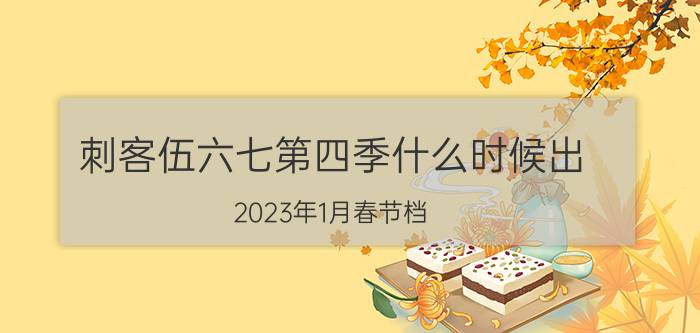 刺客伍六七第四季什么时候出

2023年1月春节档